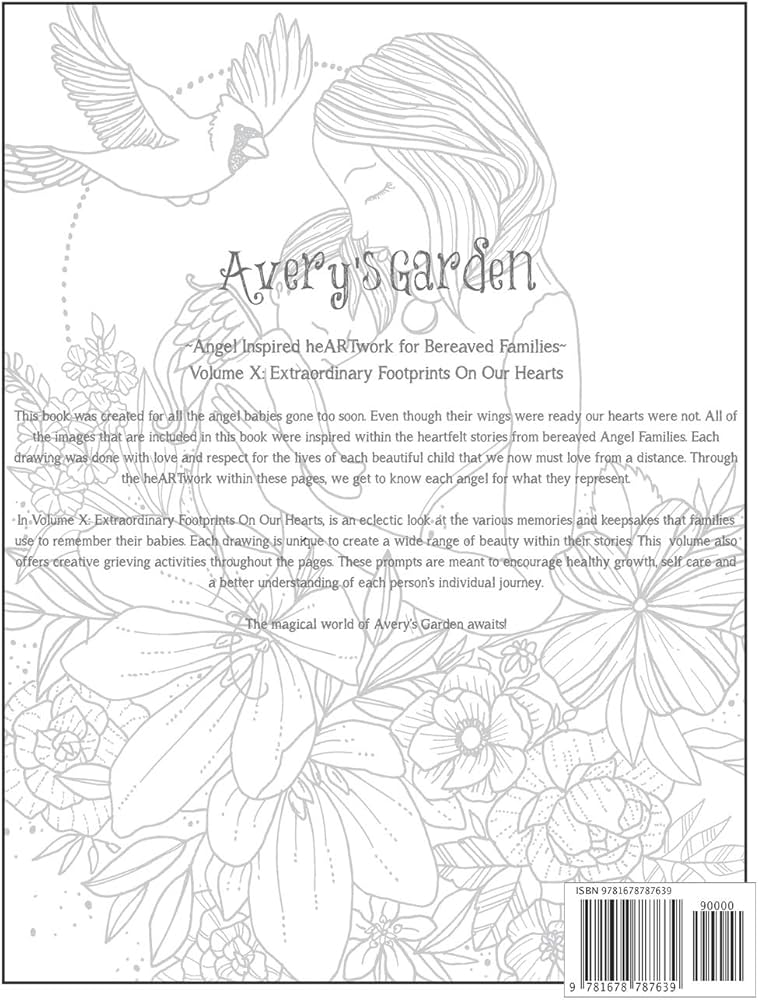 Avery's Garden

~Angel Inspired heARTwork for Bereaved Families~
Volume X: Extraordinary Footprints On Our Hearts

This book was created for all the angel babies gone too soon. Even though their wings were ready our hearts were not. All of the images that are included in this book were inspired within the heartfelt stories from bereaved Angel Families. Each drawing was done with love and respect for the lives of each beautiful child that we now must love from a distance. Through the heARTwork within these pages, we get to know each angel for what they represent.

In Volume X: Extraordinary Footprints On Our Hearts, is an eclectic look at the various memories and keepsakes that families use to remember their babies. Each drawing is unique to create a wide range of beauty within their stories. This volume also offers creative grieving activities throughout the pages. These prompts are meant to encourage healthy growth, self care and a better understanding of each person's individual journey.

The magical world of Avery's Garden awaits!

ISBN 9781678787639

90000

9 781678 787639